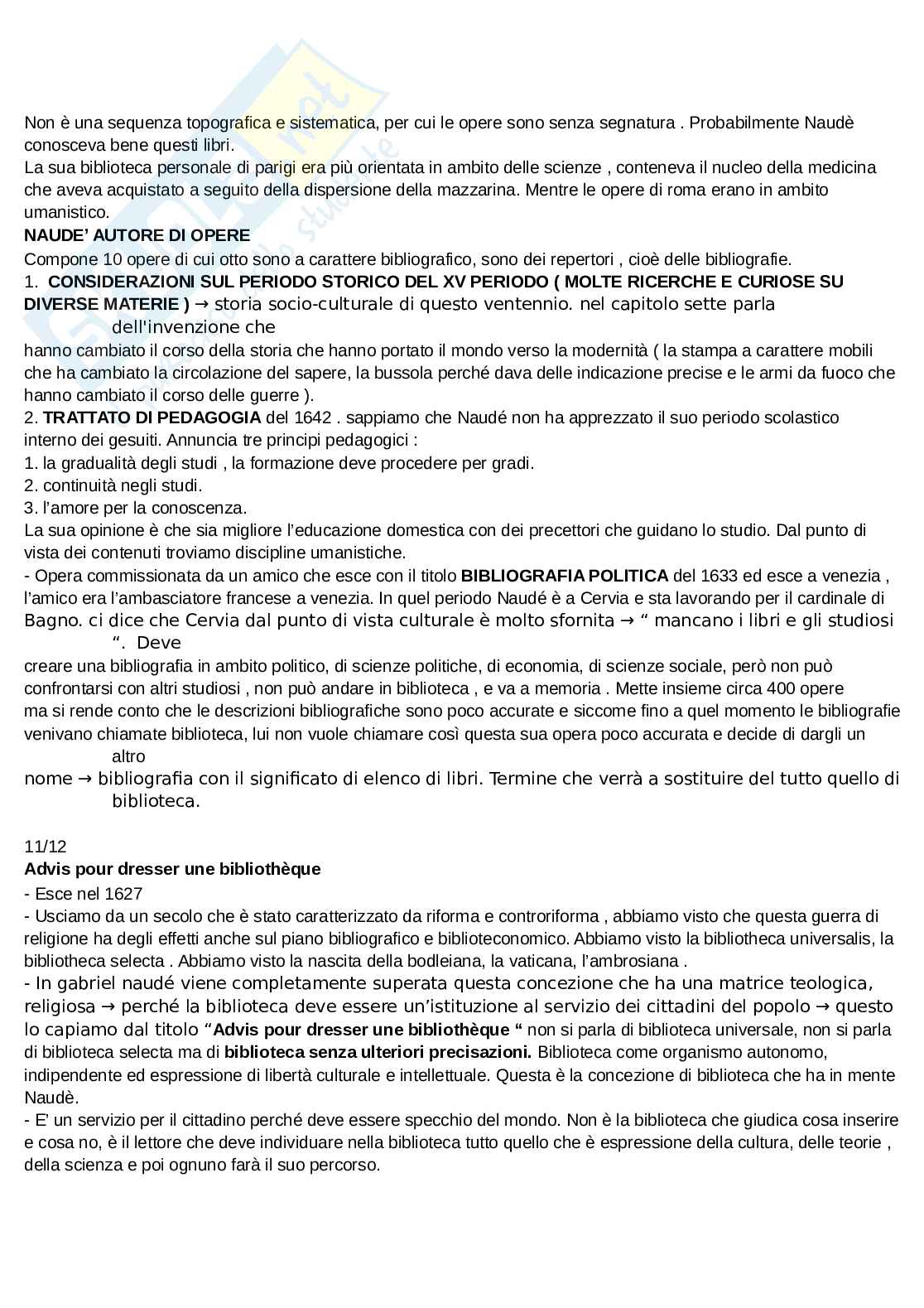 Non è una sequenza topografica e sistematica, per cui le opere sono senza segnatura . Probabilmente Naudè conosceva bene questi libri.
La sua biblioteca personale di parigi era più orientata in ambito delle scienze , conteneva il nucleo della medicina che aveva acquistato a seguito della dispersione della mazzarina. Mentre le opere di roma erano in ambito umanistico.

NAUDE' AUTORE DI OPERE

Compone 10 opere di cui otto sono a carattere bibliografico, sono dei repertori , cioè delle bibliografie.

1. CONSIDERAZIONI SUL PERIODO STORICO DEL XV PERIODO ( MOLTE RICERCHE E CURIOSE SU DIVERSE MATERIE ) → storia socio-culturale di questo ventennio. nel capitolo sette parla dell'invenzione che hanno cambiato il corso della storia che hanno portato il mondo verso la modernità ( la stampa a carattere mobili che ha cambiato la circolazione del sapere, la bussola perché dava delle indicazione precise e le armi da fuoco che hanno cambiato il corso delle guerre ).

2. TRATTATO DI PEDAGOGIA del 1642 . sappiamo che Naudé non ha apprezzato il suo periodo scolastico interno dei gesuiti. Annuncia tre principi pedagogici :
1. la gradualità degli studi , la formazione deve procedere per gradi.
2. continuità negli studi.
3. l'amore per la conoscenza.
La sua opinione è che sia migliore l'educazione domestica con dei precettori che guidano lo studio. Dal punto di vista dei contenuti troviamo discipline umanistiche.

- Opera commissionata da un amico che esce con il titolo BIBLIOGRAFIA POLITICA del 1633 ed esce a venezia , l'amico era l'ambasciatore francese a venezia. In quel periodo Naudé è a Cervia e sta lavorando per il cardinale di Bagno. ci dice che Cervia dal punto di vista culturale è molto sfornita → " mancano i libri e gli studiosi ". Deve creare una bibliografia in ambito politico, di scienze politiche, di economia, di scienze sociale, però non può confrontarsi con altri studiosi , non può andare in biblioteca , e va a memoria . Mette insieme circa 400 opere ma si rende conto che le descrizioni bibliografiche sono poco accurate e siccome fino a quel momento le bibliografie venivano chiamate biblioteca, lui non vuole chiamare così questa sua opera poco accurata e decide di dargli un altro nome → bibliografia con il significato di elenco di libri. Termine che verrà a sostituire del tutto quello di biblioteca.

11/12
Advis pour dresser une bibliothèque
- Esce nel 1627
- Usciamo da un secolo che è stato caratterizzato da riforma e controriforma , abbiamo visto che questa guerra di religione ha degli effetti anche sul piano bibliografico e biblioteconomico. Abbiamo visto la bibliotheca universalis, la bibliotheca selecta . Abbiamo visto la nascita della bodleiana, la vaticana, l'ambrosiana .
- In gabriel naudé viene completamente superata questa concezione che ha una matrice teologica, religiosa → perché la biblioteca deve essere un'istituzione al servizio dei cittadini del popolo → questo lo capiamo dal titolo "Advis pour dresser une bibliothèque " non si parla di biblioteca universale, non si parla di biblioteca selecta ma di biblioteca senza ulteriori precisazioni. Biblioteca come organismo autonomo, indipendente ed espressione di libertà culturale e intellettuale. Questa è la concezione di biblioteca che ha in mente Naudè.
- E' un servizio per il cittadino perché deve essere specchio del mondo. Non è la biblioteca che giudica cosa inserire e cosa no, è il lettore che deve individuare nella biblioteca tutto quello che è espressione della cultura, delle teorie , della scienza e poi ognuno farà il suo percorso.